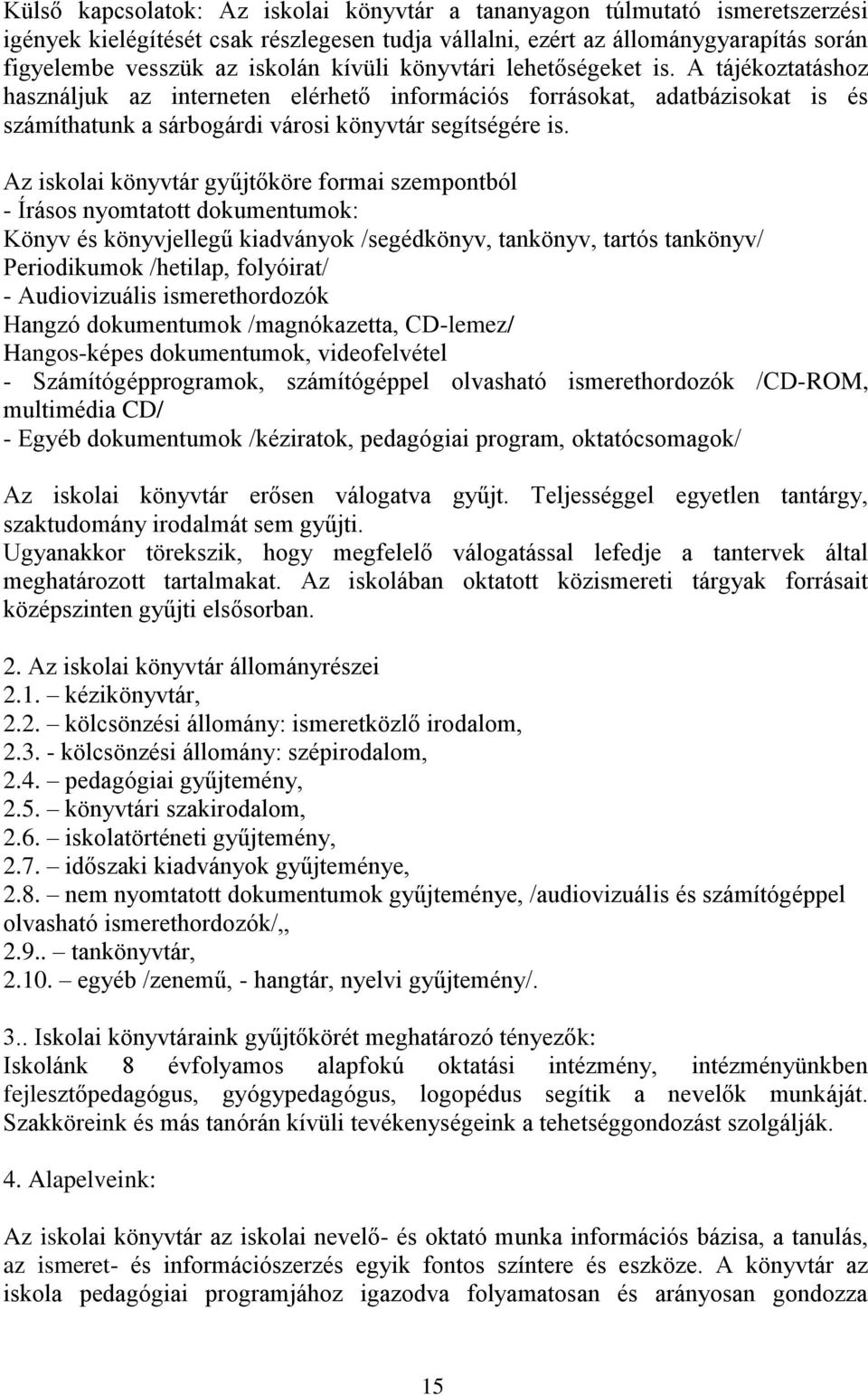 Külső kapcsolatok: Az iskolai könyvtár a tananyagon túlmutató ismeretszerzési igények kielégítését csak részlegesen tudja vállalni, ezért az állománygyarapítás során figyelembe vesszük az iskolán kívüli könyvtári lehetőségeket is. A tájékoztatáshoz használjuk az interneten elérhető információs forrásokat, adatbázisokat is és számíthatunk a sárbogárdi városi könyvtár segítségére is.

Az iskolai könyvtár gyűjtőköre formai szempontból
- Írásos nyomtatott dokumentumok:
Könyv és könyvjellegű kiadványok /segédkönyv, tankönyv, tartós tankönyv/
Periodikumok /hetilap, folyóirat/
- Audiovizuális ismerethordozók
Hangzó dokumentumok /magnókazetta, CD-lemez/
Hangos-képes dokumentumok, videofelvétel
- Számítógépprogramok, számítógéppel olvasható ismerethordozók /CD-ROM, multimédia CD/
- Egyéb dokumentumok /kéziratok, pedagógiai program, oktatócsomagok/

Az iskolai könyvtár erősen válogatva gyűjt. Teljességgel egyetlen tantárgy, szaktudomány irodalmát sem gyűjti.
Ugyanakkor törekszik, hogy megfelelő válogatással lefedje a tantervek által meghatározott tartalmakat. Az iskolában oktatott közismereti tárgyak forrásait középszinten gyűjti elsősorban.

2. Az iskolai könyvtár állományrészei
2.1. – kézikönyvtár,
2.2. – kölcsönzési állomány: ismeretközlő irodalom,
2.3. - kölcsönzési állomány: szépirodalom,
2.4. – pedagógiai gyűjtemény,
2.5. – könyvtári szakirodalom,
2.6. – iskolatörténeti gyűjtemény,
2.7. – időszaki kiadványok gyűjteménye,
2.8. – nem nyomtatott dokumentumok gyűjteménye, /audiovizuális és számítógéppel olvasható ismerethordozók/„
2.9.. – tankönyvtár,
2.10. – egyéb /zenemű, - hangtár, nyelvi gyűjtemény/.

3.. Iskolai könyvtáraink gyűjtőkörét meghatározó tényezők:
Iskolánk 8 évfolyamos alapfokú oktatási intézmény, intézményünkben fejlesztőpedagógus, gyógypedagógus, logopédus segítik a nevelők munkáját. Szakköreink és más tanórán kívüli tevékenységeink a tehetséggondozást szolgálják.

4. Alapelveink:

Az iskolai könyvtár az iskolai nevelő- és oktató munka információs bázisa, a tanulás, az ismeret- és információszerzés egyik fontos színtere és eszköze. A könyvtár az iskola pedagógiai programjához igazodva folyamatosan és arányosan gondozza

15